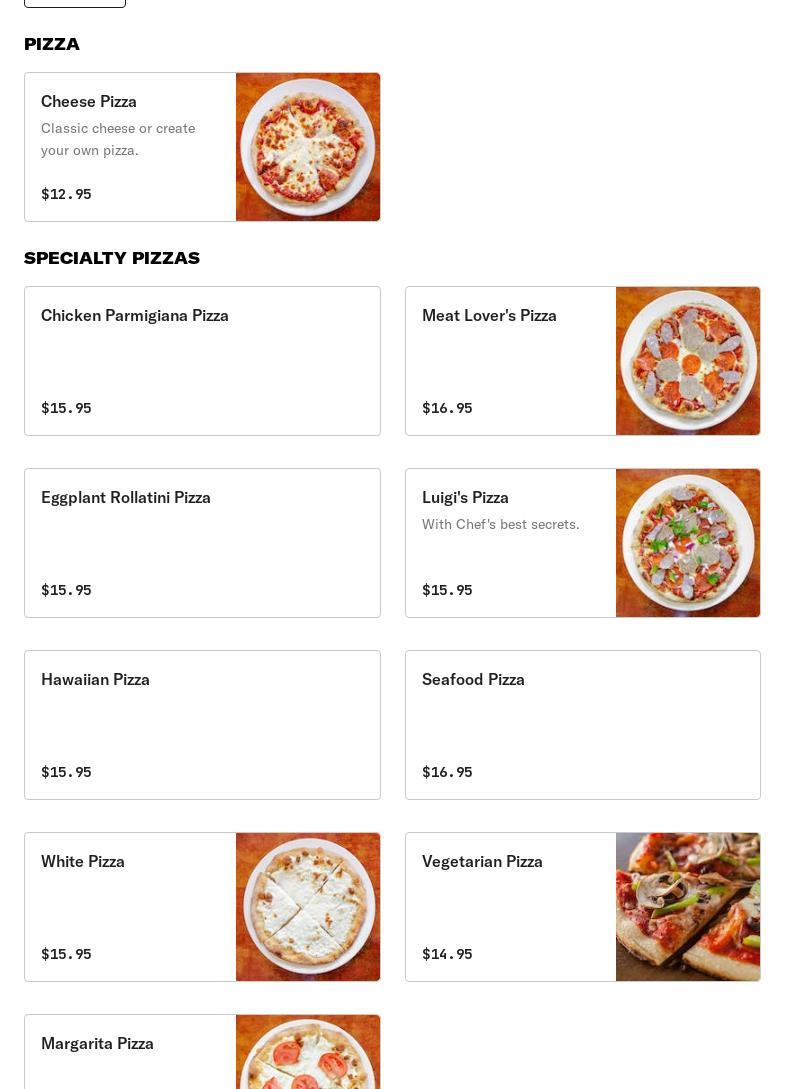 PIZZA

Cheese Pizza
Classic cheese or create your own pizza.
$12.95

SPECIALTY PIZZAS

Chicken Parmigiana Pizza
$15.95

Meat Lover's Pizza
$16.95

Eggplant Rollatini Pizza
$15.95

Luigi's Pizza
With Chef's best secrets.
$15.95

Hawaiian Pizza
$15.95

Seafood Pizza
$16.95

White Pizza
$15.95

Vegetarian Pizza
$14.95

Margarita Pizza